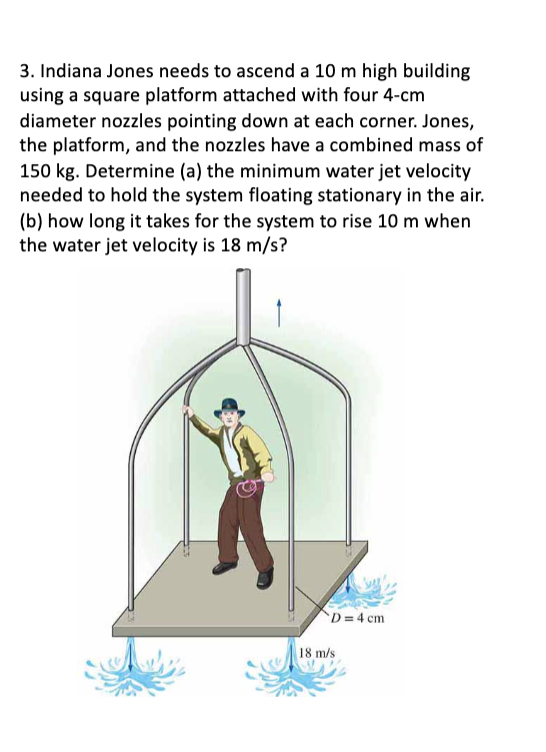 3. Indiana Jones needs to ascend a 10 m high building using a square platform attached with four 4-cm diameter nozzles pointing down at each corner. Jones, the platform, and the nozzles have a combined mass of 150 kg. Determine (a) the minimum water jet velocity needed to hold the system floating stationary in the air. (b) how long it takes for the system to rise 10 m when the water jet velocity is 18 m/s?

$D = 4$ cm

18 m/s